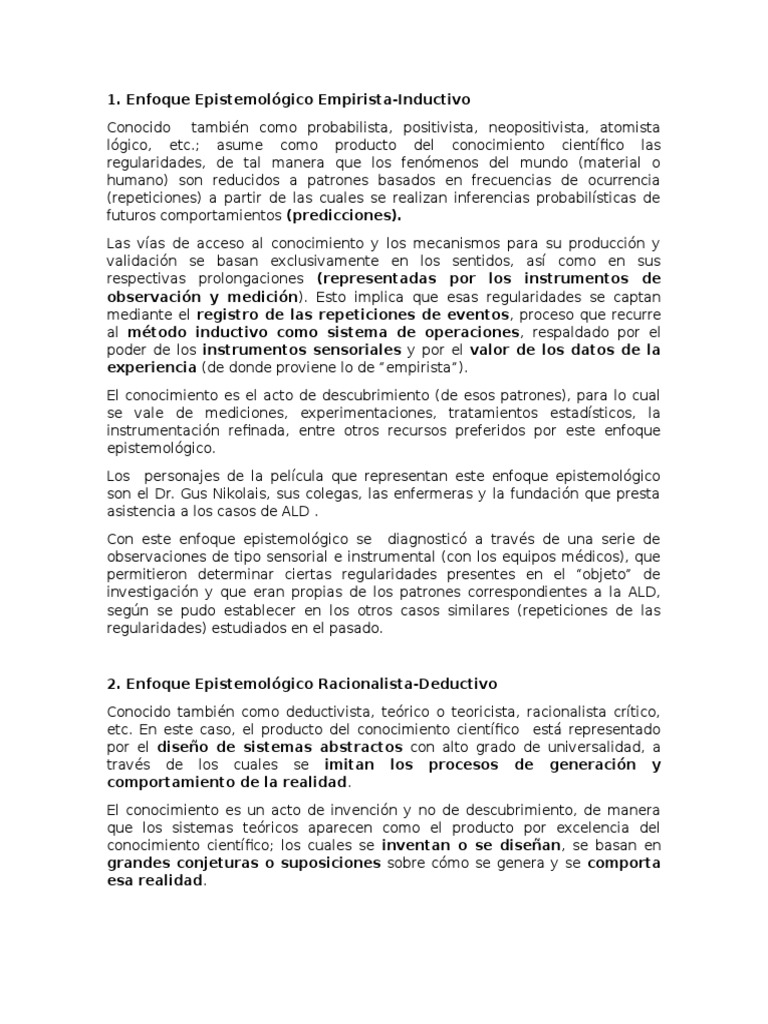 1. Enfoque Epistemológico Empirista-Inductivo

Conocido también como probabilista, positivista, neopositivista, atomista lógico, etc.; asume como producto del conocimiento científico las regularidades, de tal manera que los fenómenos del mundo (material o humano) son reducidos a patrones basados en frecuencias de ocurrencia (repeticiones) a partir de las cuales se realizan inferencias probabilísticas de futuros comportamientos (predicciones).

Las vías de acceso al conocimiento y los mecanismos para su producción y validación se basan exclusivamente en los sentidos, así como en sus respectivas prolongaciones (representadas por los instrumentos de observación y medición). Esto implica que esas regularidades se captan mediante el registro de las repeticiones de eventos, proceso que recurre al método inductivo como sistema de operaciones, respaldado por el poder de los instrumentos sensoriales y por el valor de los datos de la experiencia (de donde proviene lo de "empirista").

El conocimiento es el acto de descubrimiento (de esos patrones), para lo cual se vale de mediciones, experimentaciones, tratamientos estadísticos, la instrumentación refinada, entre otros recursos preferidos por este enfoque epistemológico.

Los personajes de la película que representan este enfoque epistemológico son el Dr. Gus Nikolais, sus colegas, las enfermeras y la fundación que presta asistencia a los casos de ALD .

Con este enfoque epistemológico se diagnosticó a través de una serie de observaciones de tipo sensorial e instrumental (con los equipos médicos), que permitieron determinar ciertas regularidades presentes en el "objeto" de investigación y que eran propias de los patrones correspondientes a la ALD, según se pudo establecer en los otros casos similares (repeticiones de las regularidades) estudiados en el pasado.

2. Enfoque Epistemológico Racionalista-Deductivo

Conocido también como deductivista, teórico o teoricista, racionalista crítico, etc. En este caso, el producto del conocimiento científico está representado por el diseño de sistemas abstractos con alto grado de universalidad, a través de los cuales se imitan los procesos de generación y comportamiento de la realidad.

El conocimiento es un acto de invención y no de descubrimiento, de manera que los sistemas teóricos aparecen como el producto por excelencia del conocimiento científico; los cuales se inventan o se diseñan, se basan en grandes conjeturas o suposiciones sobre cómo se genera y se comporta esa realidad.